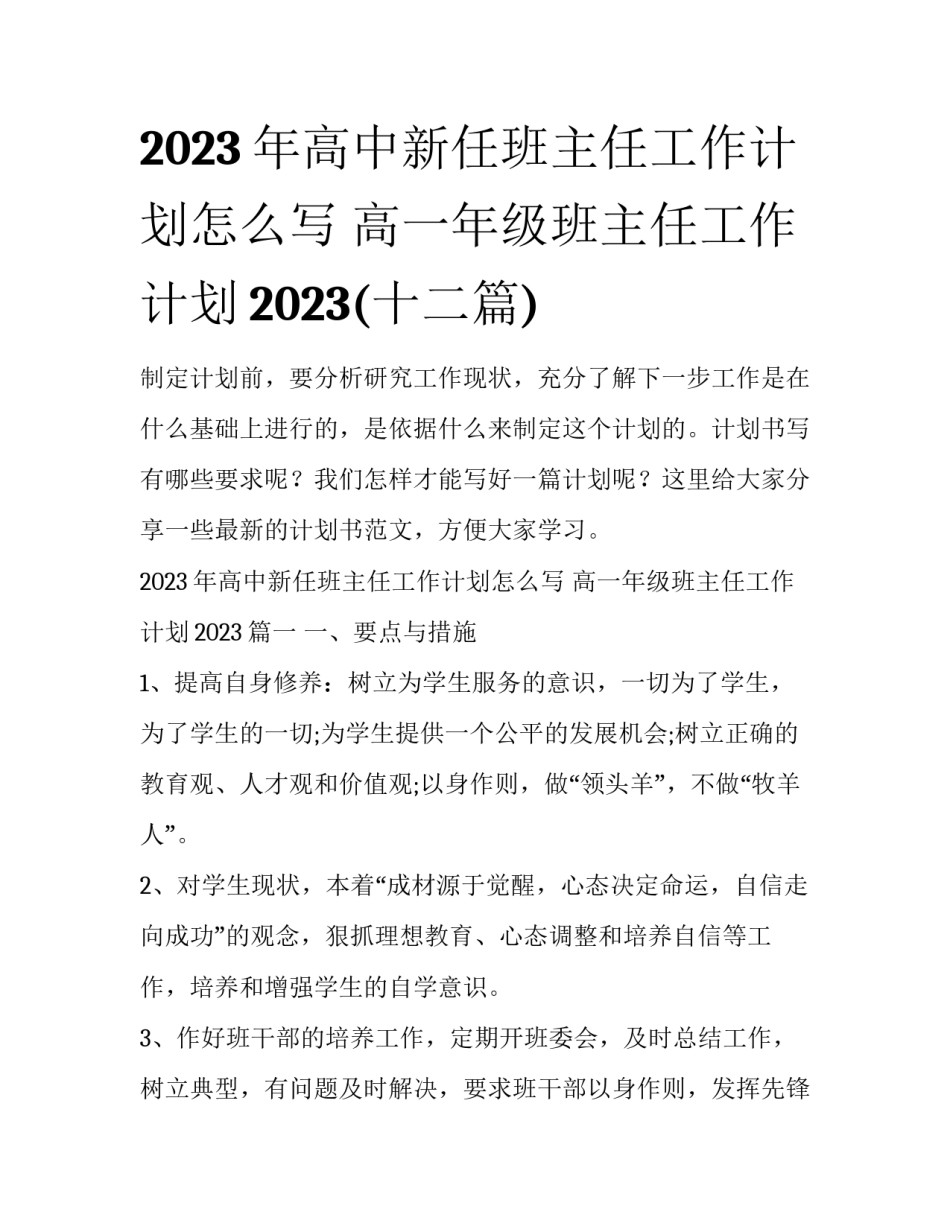 2023 年高中新任班主任工作计划怎么写 高一年级班主任工作计划 2023(十二篇)

制定计划前，要分析研究工作现状，充分了解下一步工作是在什么基础上进行的，是依据什么来制定这个计划的。计划书写有哪些要求呢？我们怎样才能写好一篇计划呢？这里给大家分享一些最新的计划书范文，方便大家学习。

2023 年高中新任班主任工作计划怎么写 高一年级班主任工作计划 2023 篇一 一、要点与措施

1、提高自身修养：树立为学生服务的意识，一切为了学生，为了学生的一切;为学生提供一个公平的发展机会;树立正确的教育观、人才观和价值观;以身作则，做“领头羊”，不做“牧羊人”。

2、对学生现状，本着“成材源于觉醒，心态决定命运，自信走向成功”的观念，狠抓理想教育、心态调整和培养自信等工作，培养和增强学生的自学意识。

3、作好班干部的培养工作，定期开班委会，及时总结工作，树立典型，有问题及时解决，要求班干部以身作则，发挥先锋